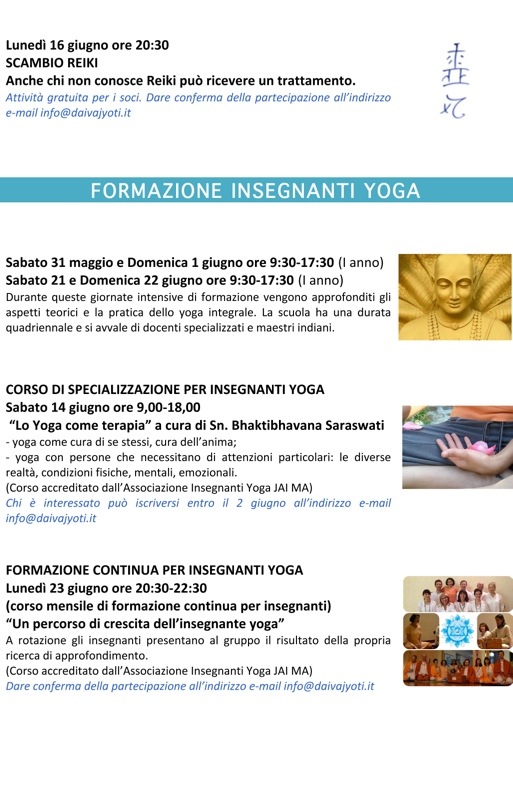 Lunedì 16 giugno ore 20:30
SCAMBIO REIKI
Anche chi non conosce Reiki può ricevere un trattamento.
Attività gratuita per i soci. Dare conferma della partecipazione all'indirizzo e-mail info@daivajyoti.it

FORMAZIONE INSEGNANTI YOGA

Sabato 31 maggio e Domenica 1 giugno ore 9:30-17:30 (I anno)
Sabato 21 e Domenica 22 giugno ore 9:30-17:30 (I anno)
Durante queste giornate intensive di formazione vengono approfonditi gli aspetti teorici e la pratica dello yoga integrale. La scuola ha una durata quadriennale e si avvale di docenti specializzati e maestri indiani.

CORSO DI SPECIALIZZAZIONE PER INSEGNANTI YOGA
Sabato 14 giugno ore 9,00-18,00
"Lo Yoga come terapia" a cura di Sn. Bhaktibhavana Saraswati
- yoga come cura di se stessi, cura dell'anima;
- yoga con persone che necessitano di attenzioni particolari: le diverse realtà, condizioni fisiche, mentali, emozionali.
(Corso accreditato dall'Associazione Insegnanti Yoga JAI MA)
Chi è interessato può iscriversi entro il 2 giugno all'indirizzo e-mail info@daivajyoti.it

FORMAZIONE CONTINUA PER INSEGNANTI YOGA
Lunedì 23 giugno ore 20:30-22:30
(corso mensile di formazione continua per insegnanti)
"Un percorso di crescita dell'insegnante yoga"
A rotazione gli insegnanti presentano al gruppo il risultato della propria ricerca di approfondimento.
(Corso accreditato dall'Associazione Insegnanti Yoga JAI MA)
Dare conferma della partecipazione all'indirizzo e-mail info@daivajyoti.it